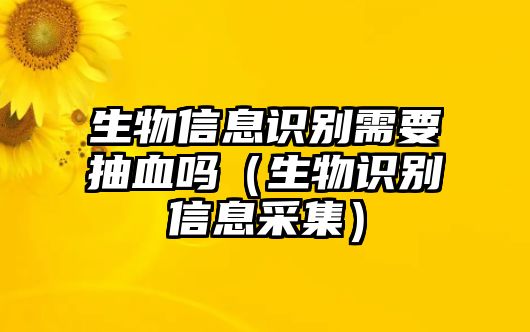 生物信息识别需要抽血吗（生物识别信息采集）